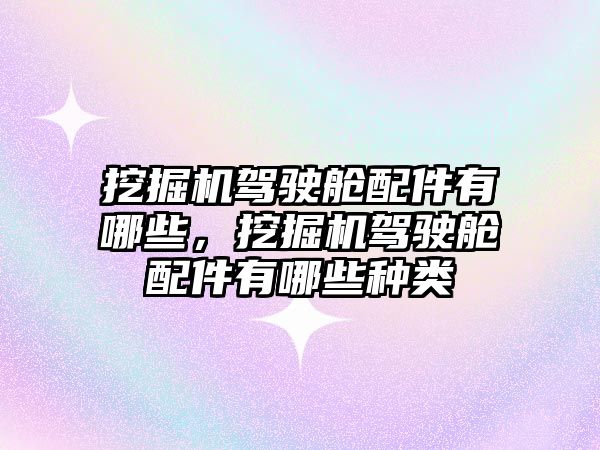 挖掘机驾驶舱配件有哪些，挖掘机驾驶舱配件有哪些种类